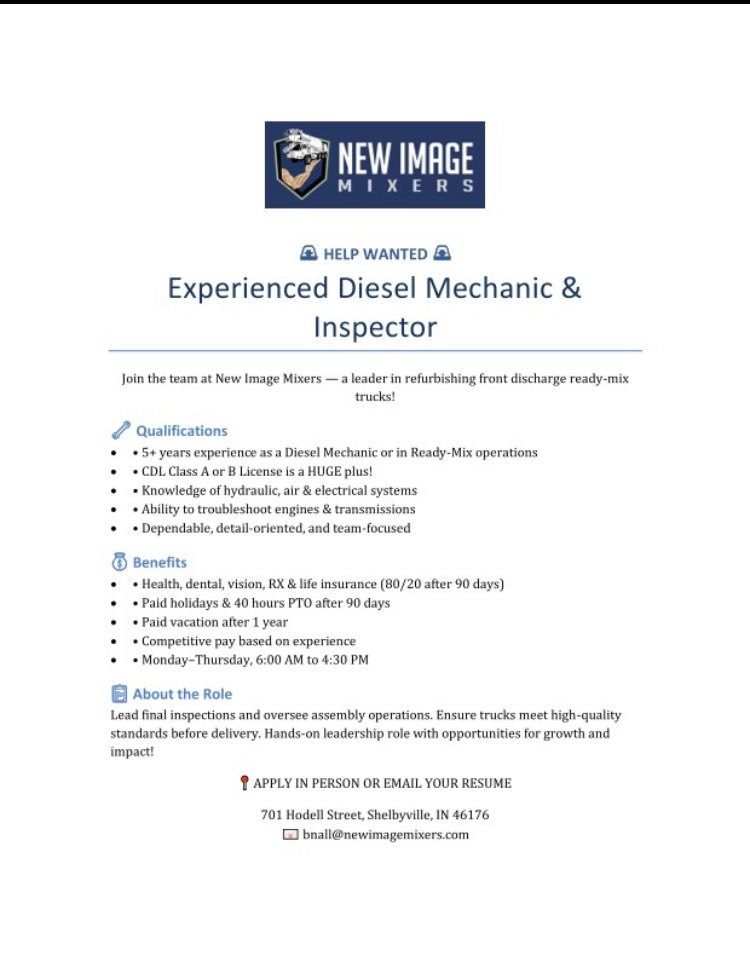 NEW IMAGE
MIXERS

HELP WANTED

Experienced Diesel Mechanic & Inspector

Join the team at New Image Mixers — a leader in refurbishing front discharge ready-mix trucks!

Qualifications

- • 5+ years experience as a Diesel Mechanic or in Ready-Mix operations
- • CDL Class A or B License is a HUGE plus!
- • Knowledge of hydraulic, air & electrical systems
- • Ability to troubleshoot engines & transmissions
- • Dependable, detail-oriented, and team-focused

Benefits

- • Health, dental, vision, RX & life insurance (80/20 after 90 days)
- • Paid holidays & 40 hours PTO after 90 days
- • Paid vacation after 1 year
- • Competitive pay based on experience
- • Monday–Thursday, 6:00 AM to 4:30 PM

About the Role

Lead final inspections and oversee assembly operations. Ensure trucks meet high-quality standards before delivery. Hands-on leadership role with opportunities for growth and impact!

APPLY IN PERSON OR EMAIL YOUR RESUME

701 Hodell Street, Shelbyville, IN 46176
bnall@newimagemixers.com